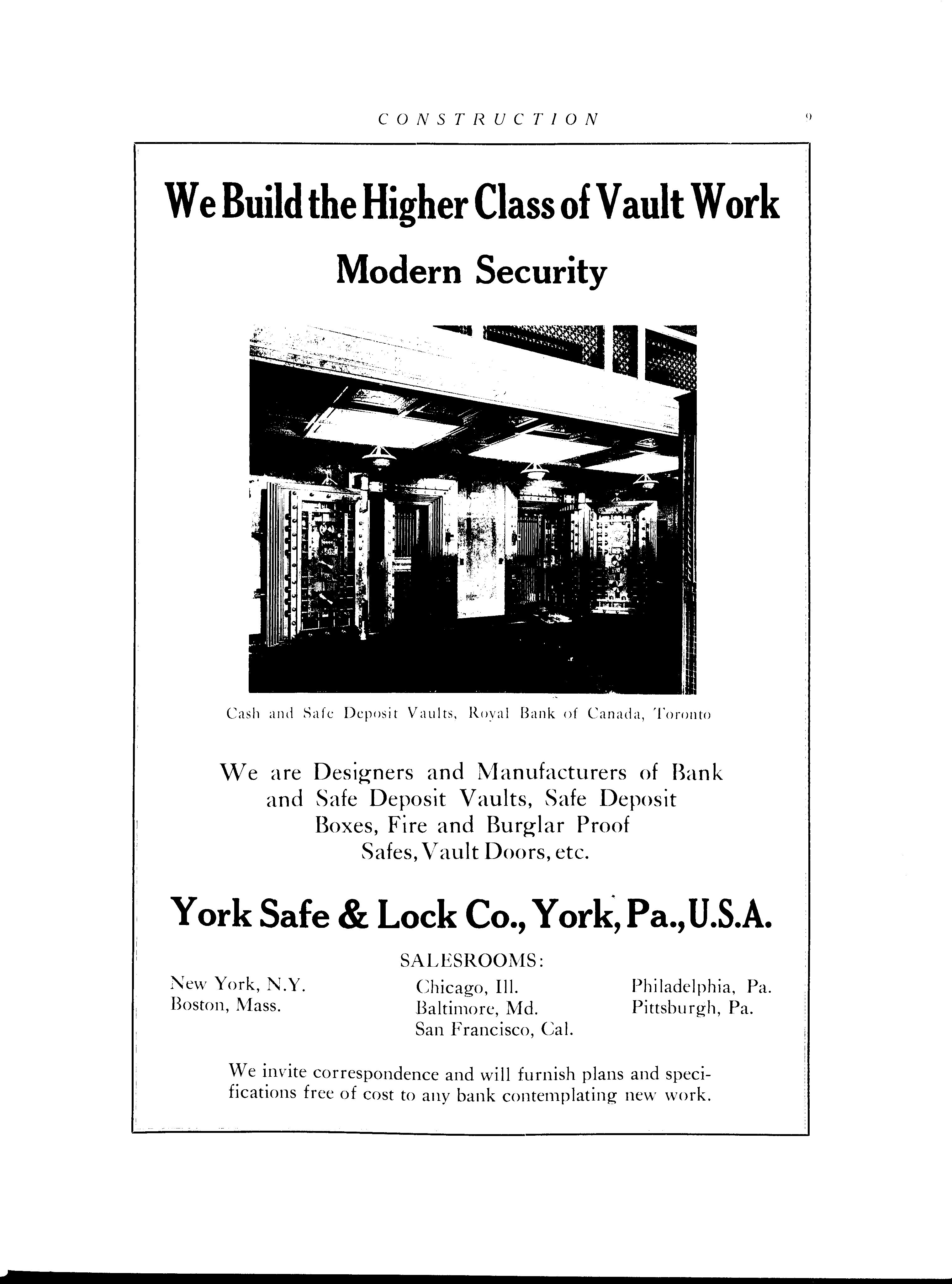 CONSTRUCTION 9

We Build the Higher Class of Vault Work

Modern Security

Cash and Safe Deposit Vaults, Royal Bank of Canada, Toronto

We are Designers and Manufacturers of Bank and Safe Deposit Vaults, Safe Deposit Boxes, Fire and Burglar Proof Safes, Vault Doors, etc.

York Safe & Lock Co., York, Pa., U.S.A.

SALESROOMS:

New York, N.Y.
Boston, Mass.

Chicago, Ill.
Baltimore, Md.
San Francisco, Cal.

Philadelphia, Pa.
Pittsburgh, Pa.

We invite correspondence and will furnish plans and specifications free of cost to any bank contemplating new work.